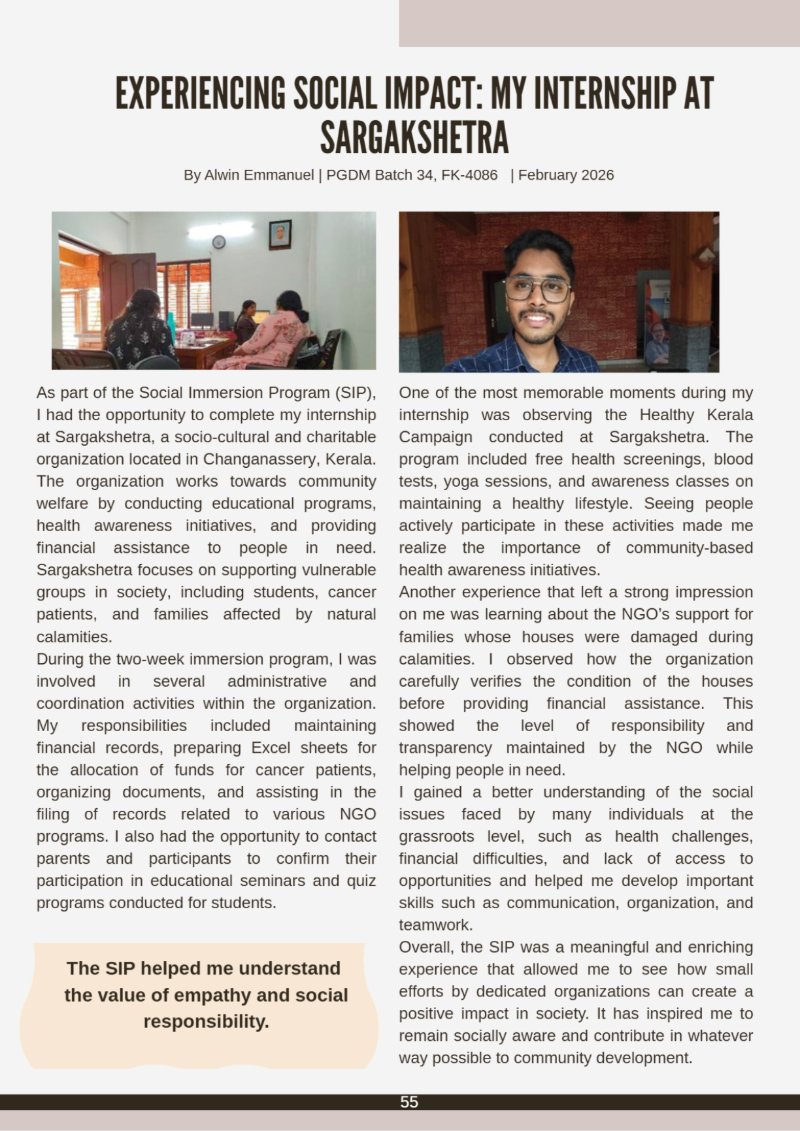 EXPERIENCING SOCIAL IMPACT: MY INTERNSHIP AT SARGAKSHETRA

By Alwin Emmanuel | PGDM Batch 34, FK-4086 | February 2026

As part of the Social Immersion Program (SIP), I had the opportunity to complete my internship at Sargakshetra, a socio-cultural and charitable organization located in Changanassery, Kerala. The organization works towards community welfare by conducting educational programs, health awareness initiatives, and providing financial assistance to people in need. Sargakshetra focuses on supporting vulnerable groups in society, including students, cancer patients, and families affected by natural calamities.

During the two-week immersion program, I was involved in several administrative and coordination activities within the organization. My responsibilities included maintaining financial records, preparing Excel sheets for the allocation of funds for cancer patients, organizing documents, and assisting in the filing of records related to various NGO programs. I also had the opportunity to contact parents and participants to confirm their participation in educational seminars and quiz programs conducted for students.

The SIP helped me understand the value of empathy and social responsibility.

One of the most memorable moments during my internship was observing the Healthy Kerala Campaign conducted at Sargakshetra. The program included free health screenings, blood tests, yoga sessions, and awareness classes on maintaining a healthy lifestyle. Seeing people actively participate in these activities made me realize the importance of community-based health awareness initiatives.

Another experience that left a strong impression on me was learning about the NGO's support for families whose houses were damaged during calamities. I observed how the organization carefully verifies the condition of the houses before providing financial assistance. This showed the level of responsibility and transparency maintained by the NGO while helping people in need.

I gained a better understanding of the social issues faced by many individuals at the grassroots level, such as health challenges, financial difficulties, and lack of access to opportunities and helped me develop important skills such as communication, organization, and teamwork.

Overall, the SIP was a meaningful and enriching experience that allowed me to see how small efforts by dedicated organizations can create a positive impact in society. It has inspired me to remain socially aware and contribute in whatever way possible to community development.

55